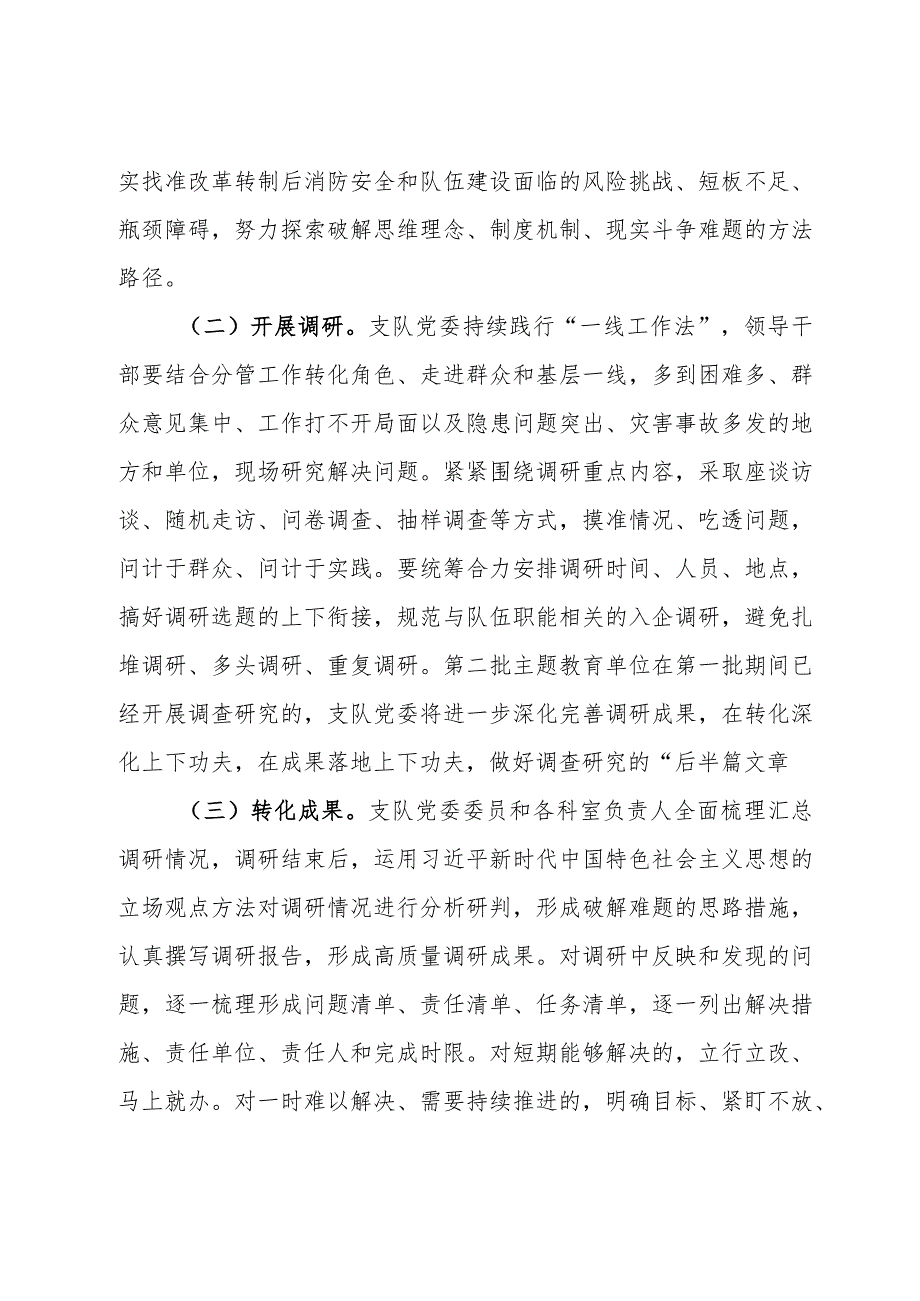 实找准改革转制后消防安全和队伍建设面临的风险挑战、短板不足、瓶颈障碍，努力探索破解思维理念、制度机制、现实斗争难题的方法路径。

（二）开展调研。支队党委持续践行“一线工作法”，领导干部要结合分管工作转化角色、走进群众和基层一线，多到困难多、群众意见集中、工作打不开局面以及隐患问题突出、灾害事故多发的地方和单位，现场研究解决问题。紧紧围绕调研重点内容，采取座谈访谈、随机走访、问卷调查、抽样调查等方式，摸准情况、吃透问题，问计于群众、问计于实践。要统筹合力安排调研时间、人员、地点，搞好调研选题的上下衔接，规范与队伍职能相关的入企调研，避免扎堆调研、多头调研、重复调研。第二批主题教育单位在第一批期间已经开展调查研究的，支队党委将进一步深化完善调研成果，在转化深化上下功夫，在成果落地上下功夫，做好调查研究的“后半篇文章

（三）转化成果。支队党委委员和各科室负责人全面梳理汇总调研情况，调研结束后，运用习近平新时代中国特色社会主义思想的立场观点方法对调研情况进行分析研判，形成破解难题的思路措施，认真撰写调研报告，形成高质量调研成果。对调研中反映和发现的问题，逐一梳理形成问题清单、责任清单、任务清单，逐一列出解决措施、责任单位、责任人和完成时限。对短期能够解决的，立行立改、马上就办。对一时难以解决、需要持续推进的，明确目标、紧盯不放、